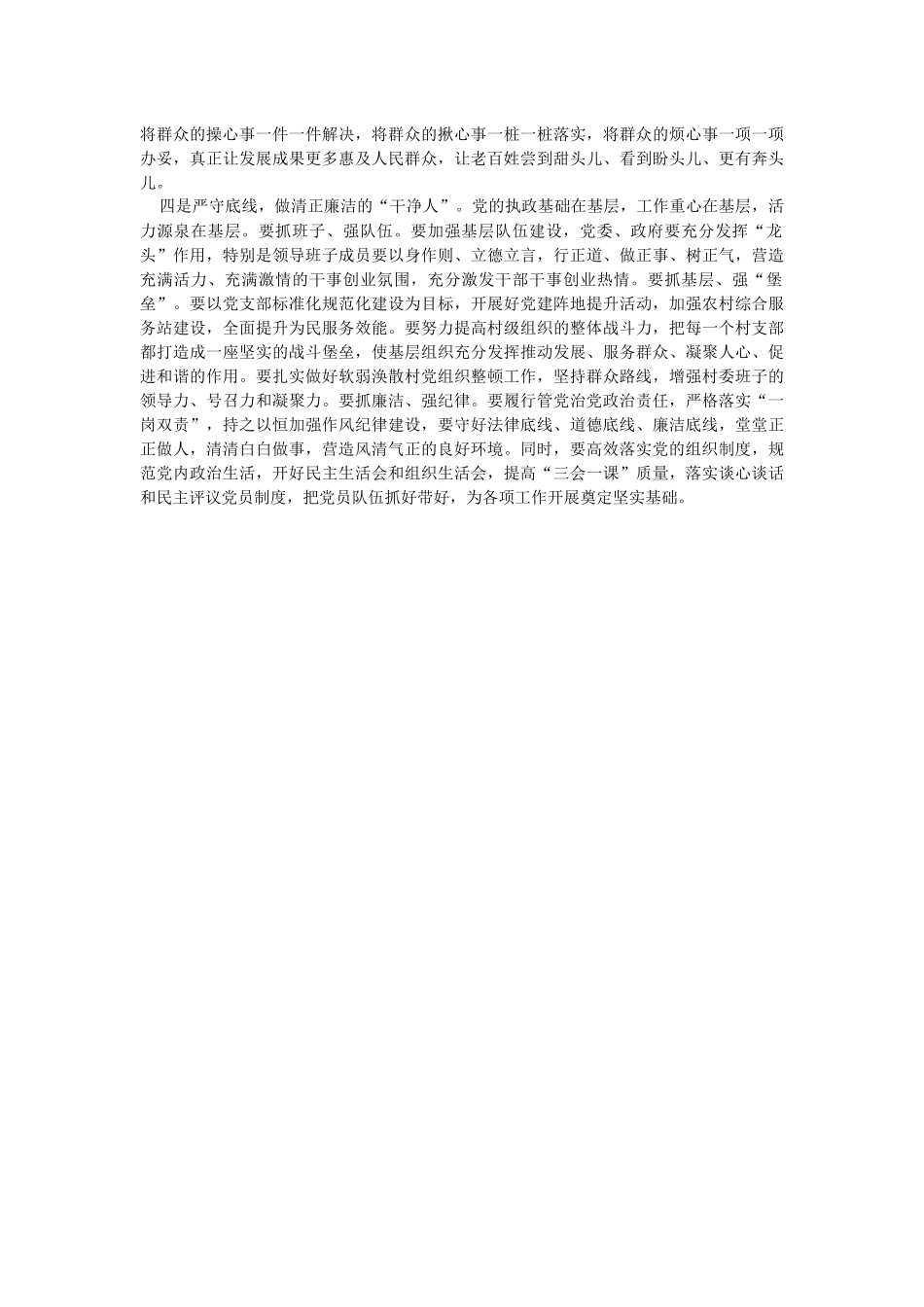 将群众的操心事一件一件解决，将群众的揪心事一桩一桩落实，将群众的烦心事一项一项办妥，真正让发展成果更多惠及人民群众，让老百姓尝到甜头儿、看到盼头儿、更有奔头儿。

四是严守底线，做清正廉洁的“干净人”。党的执政基础在基层，工作重心在基层，活力源泉在基层。要抓班子、强队伍。要加强基层队伍建设，党委、政府要充分发挥“龙头”作用，特别是领导班子成员要以身作则、立德立言，行正道、做正事、树正气，营造充满活力、充满激情的干事创业氛围，充分激发干部干事创业热情。要抓基层、强“堡垒”。要以党支部标准化规范化建设为目标，开展好党建阵地提升活动，加强农村综合服务站建设，全面提升为民服务效能。要努力提高村级组织的整体战斗力，把每一个村支部都打造成一座坚实的战斗堡垒，使基层组织充分发挥推动发展、服务群众、凝聚人心、促进和谐的作用。要扎实做好软弱涣散村党组织整顿工作，坚持群众路线，增强村委班子的领导力、号召力和凝聚力。要抓廉洁、强纪律。要履行管党治党政治责任，严格落实“一岗双责”，持之以恒加强作风纪律建设，要守好法律底线、道德底线、廉洁底线，堂堂正正做人，清清白白做事，营造风清气正的良好环境。同时，要高效落实党的组织制度，规范党内政治生活，开好民主生活会和组织生活会，提高“三会一课”质量，落实谈心谈话和民主评议党员制度，把党员队伍抓好带好，为各项工作开展奠定坚实基础。